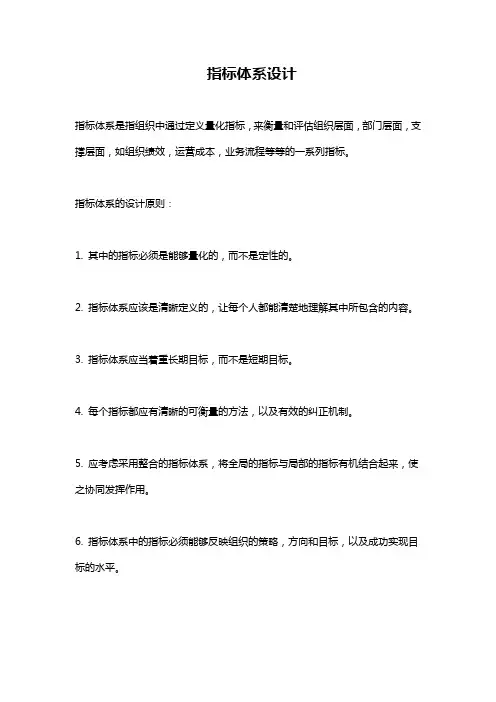 指标体系设计

指标体系是指组织中通过定义量化指标，来衡量和评估组织层面，部门层面，支撑层面，如组织绩效，运营成本，业务流程等等的一系列指标。

指标体系的设计原则：

1. 其中的指标必须是能够量化的，而不是定性的。

2. 指标体系应该是清晰定义的，让每个人都能清楚地理解其中所包含的内容。

3. 指标体系应当着重长期目标，而不是短期目标。

4. 每个指标都应有清晰的可衡量的方法，以及有效的纠正机制。

5. 应考虑采用整合的指标体系，将全局的指标与局部的指标有机结合起来，使之协同发挥作用。

6. 指标体系中的指标必须能够反映组织的策略，方向和目标，以及成功实现目标的水平。